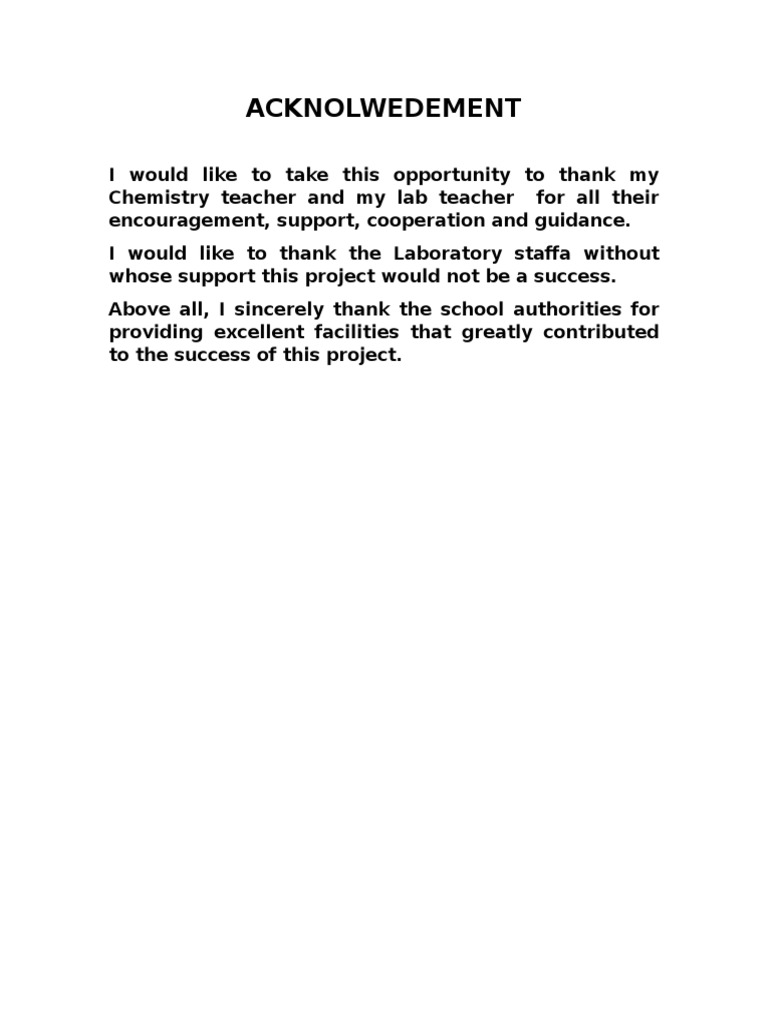 ACKNOLWEDEMENT

I would like to take this opportunity to thank my Chemistry teacher and my lab teacher for all their encouragement, support, cooperation and guidance.

I would like to thank the Laboratory staffa without whose support this project would not be a success.

Above all, I sincerely thank the school authorities for providing excellent facilities that greatly contributed to the success of this project.